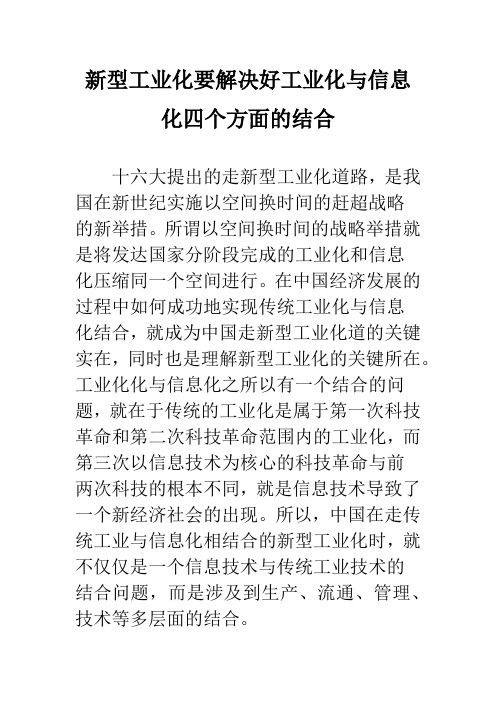 新型工业化要解决好工业化与信息化四个方面的结合

十六大提出的走新型工业化道路，是我国在新世纪实施以空间换时间的赶超战略的新举措。所谓以空间换时间的战略举措就是将发达国家分阶段完成的工业化和信息化压缩同一个空间进行。在中国经济发展的过程中如何成功地实现传统工业化与信息化结合，就成为中国走新型工业化道的关键实在，同时也是理解新型工业化的关键所在。工业化化与信息化之所以有一个结合的问题，就在于传统的工业化是属于第一次科技革命和第二次科技革命范围内的工业化，而第三次以信息技术为核心的科技革命与前两次科技的根本不同，就是信息技术导致了一个新经济社会的出现。所以，中国在走传统工业与信息化相结合的新型工业化时，就不仅仅是一个信息技术与传统工业技术的结合问题，而是涉及到生产、流通、管理、技术等多层面的结合。